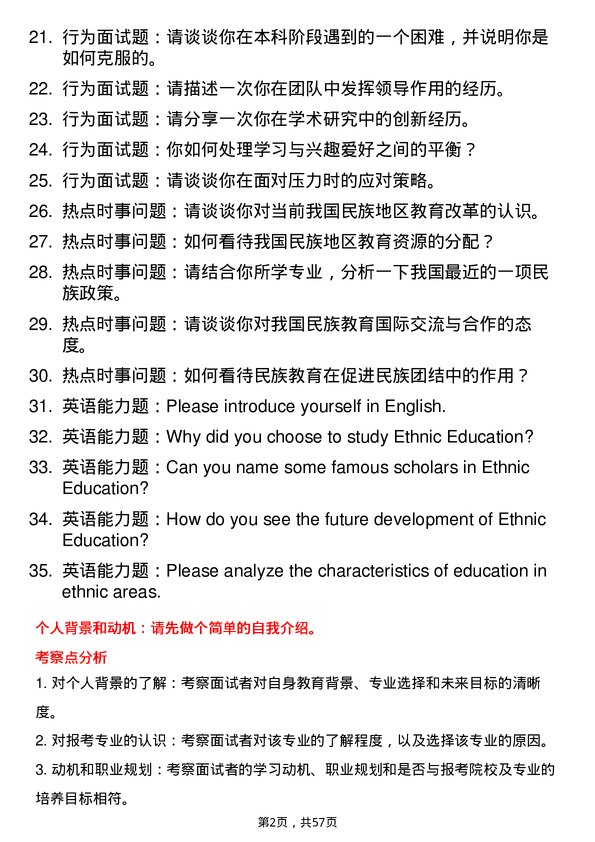 21. 行为面试题：请谈谈你在本科阶段遇到的一个困难，并说明你是如何克服的。

22. 行为面试题：请描述一次你在团队中发挥领导作用的经历。

23. 行为面试题：请分享一次你在学术研究中的创新经历。

24. 行为面试题：你如何处理学习与兴趣爱好之间的平衡？

25. 行为面试题：请谈谈你在面对压力时的应对策略。

26. 热点时事问题：请谈谈你对当前我国民族地区教育改革的认识。

27. 热点时事问题：如何看待我国民族地区教育资源的分配？

28. 热点时事问题：请结合你所学专业，分析一下我国最近的一项民族政策。

29. 热点时事问题：请谈谈你对我国民族教育国际交流与合作的态度。

30. 热点时事问题：如何看待民族教育在促进民族团结中的作用？

31. 英语能力题：Please introduce yourself in English.

32. 英语能力题：Why did you choose to study Ethnic Education?

33. 英语能力题：Can you name some famous scholars in Ethnic Education?

34. 英语能力题：How do you see the future development of Ethnic Education?

35. 英语能力题：Please analyze the characteristics of education in ethnic areas.

个人背景和动机：请先做个简单的自我介绍。

考察点分析

1. 对个人背景的了解：考察面试者对自身教育背景、专业选择和未来目标的清晰度。

2. 对报考专业的认识：考察面试者对该专业的了解程度，以及选择该专业的原因。

3. 动机和职业规划：考察面试者的学习动机、职业规划和是否与报考院校及专业的培养目标相符。

第2页，共57页